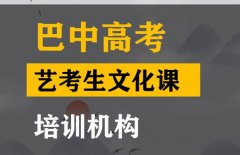 巴中高考

艺考生文化课

培训机构